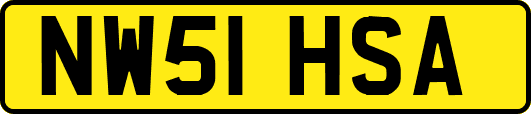 NW51 HSA